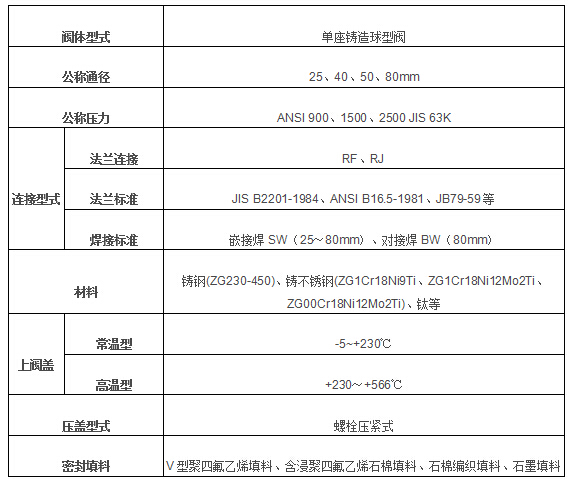 | 阀体型式 | | 单座铸造球型阀 |
|---|---|---|
| 公称通径 | | 25、40、50、80mm |
| 公称压力 | | ANSI 900、1500、2500 JIS 63K |
| 连接型式 | 法兰连接 | RF、RJ |
| | 法兰标准 | JIS B2201-1984、ANSI B16.5-1981、JB79-59等 |
| | 焊接标准 | 嵌接焊SW（25～80mm）、对接焊BW（80mm） |
| 材料 | | 铸钢(ZG230-450)、铸不锈钢(ZG1Cr18Ni9Ti、ZG1Cr18Ni12Mo2Ti、ZG00Cr18Ni12Mo2Ti)、钛等 |
| 上阀盖 | 常温型 | -5~+230℃ |
| | 高温型 | +230～+566℃ |
| 压盖型式 | | 螺栓压紧式 |
| 密封填料 | | V型聚四氟乙烯填料、含浸聚四氟乙烯石棉填料、石棉编织填料、石墨填料 |